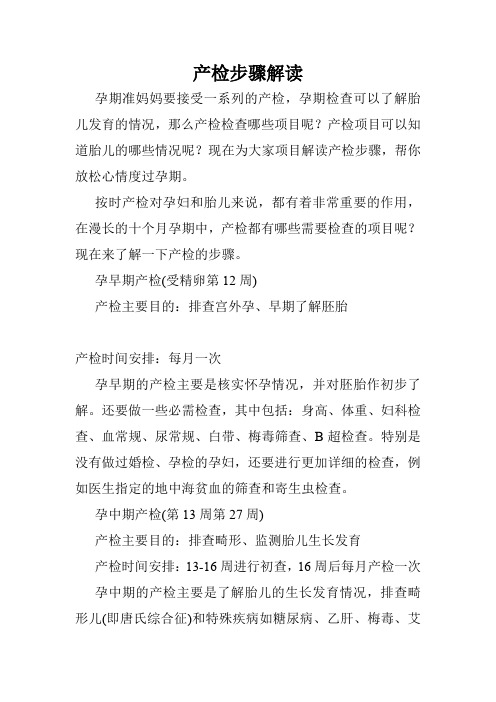 产检步骤解读

孕期准妈妈要接受一系列的产检，孕期检查可以了解胎儿发育的情况，那么产检检查哪些项目呢？产检项目可以知道胎儿的哪些情况呢？现在为大家项目解读产检步骤，帮你放松心情度过孕期。

按时产检对孕妇和胎儿来说，都有着非常重要的作用，在漫长的十个月孕期中，产检都有哪些需要检查的项目呢？现在来了解一下产检的步骤。

孕早期产检(受精卵第 12 周)

产检主要目的：排查宫外孕、早期了解胚胎

产检时间安排：每月一次

孕早期的产检主要是核实怀孕情况，并对胚胎作初步了解。还要做一些必需检查，其中包括：身高、体重、妇科检查、血常规、尿常规、白带、梅毒筛查、B 超检查。特别是没有做过婚检、孕检的孕妇，还要进行更加详细的检查，例如医生指定的地中海贫血的筛查和寄生虫检查。

孕中期产检(第 13 周第 27 周)

产检主要目的：排查畸形、监测胎儿生长发育

产检时间安排：13-16 周进行初查，16 周后每月产检一次

孕中期的产检主要是了解胎儿的生长发育情况，排查畸形儿(即唐氏综合征)和特殊疾病如糖尿病、乙肝、梅毒、艾